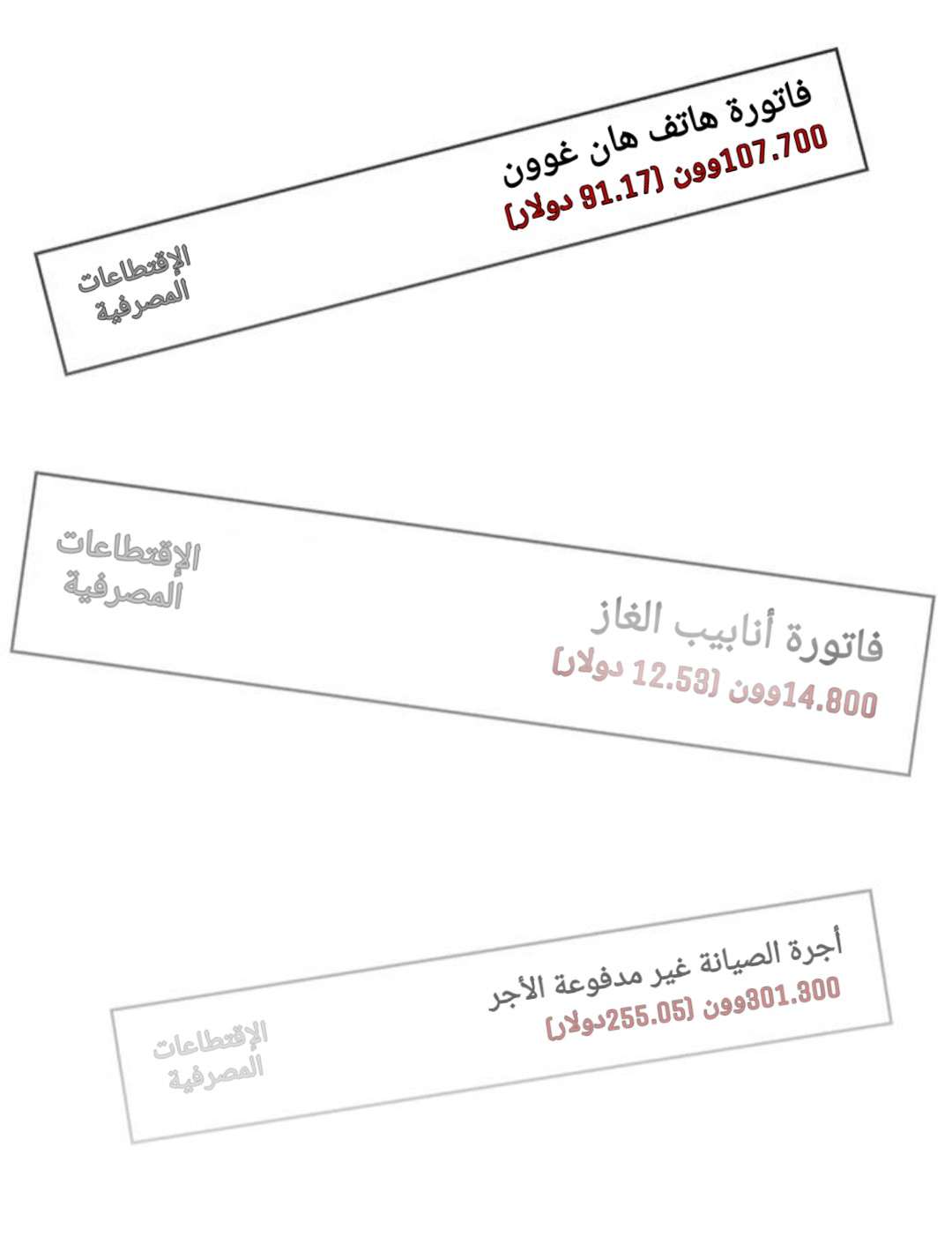 فاتورة هاتف هان غوون
107.700وون (91.17 دولار)

الإقتطاعات المصرفية

الإقتطاعات المصرفية

فاتورة أنابيب الغاز
14.800وون (12.53 دولار)

أجرة الصيانة غير مدفوعة الأجر
301.300وون (255.05دولار)

الإقتطاعات المصرفية